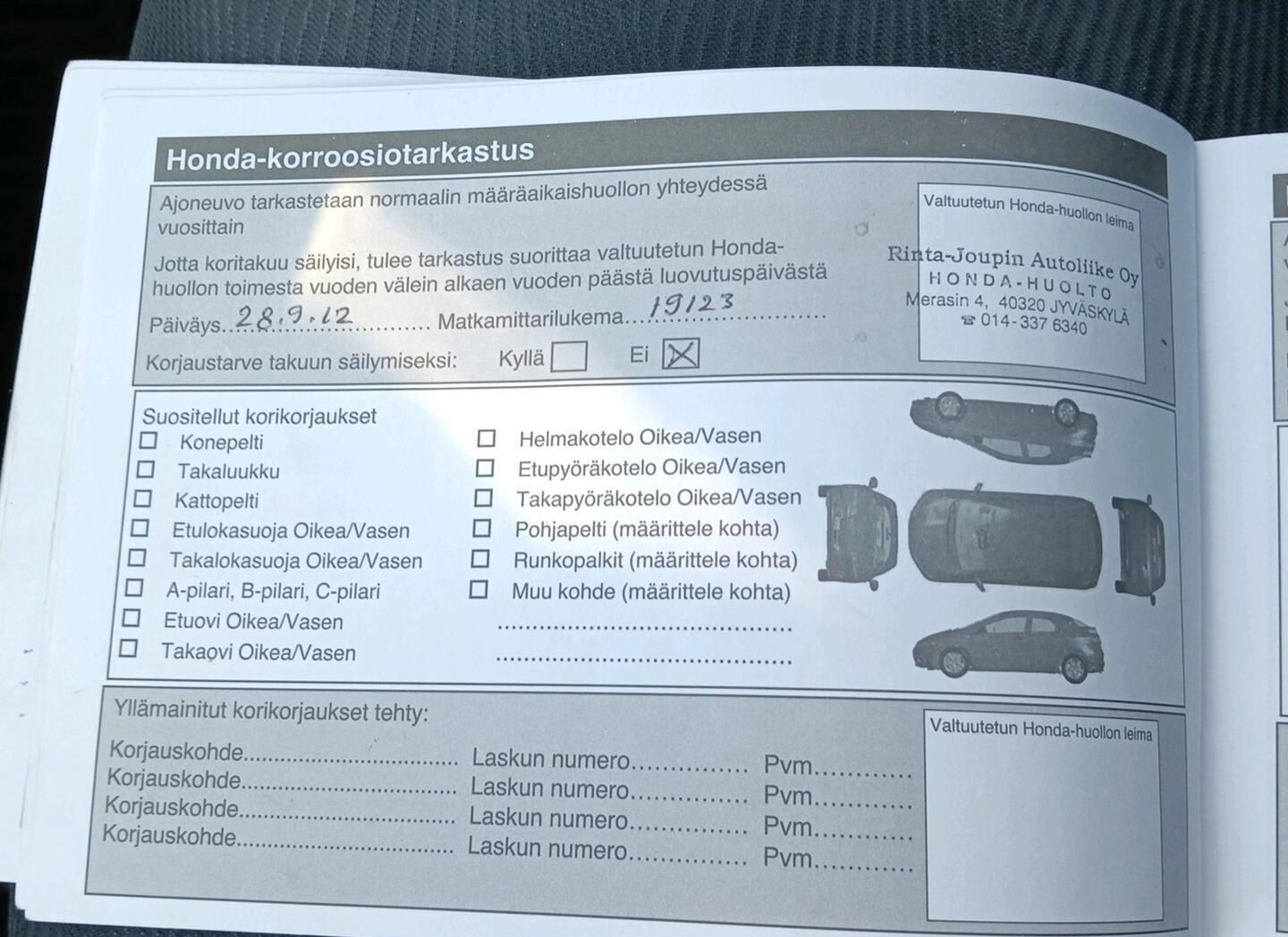 Honda-korroosiotarkastus

Ajoneuvo tarkastetaan normaalin määräaikaishuollon yhteydessä vuosittain

Jotta koritakuu säilyisi, tulee tarkastus suorittaa valtuutetun Honda-huollon toimesta vuoden välein alkaen vuoden päästä luovutuspäivästä

Päiväys 28.9.12 Matkamittarilukema 19123

Korjaustarve takuun säilymiseksi: Kyllä ☐ Ei ☑

Valtuutetun Honda-huollon leima

Rinta-Joupin Autoliike Oy
HONDA-HUOLTO
Merasin 4, 40320 JYVÄSKYLÄ
☎ 014-337 6340

Suositellut korikorjaukset
☐ Konepelti
☐ Takaluukku
☐ Kattopelti
☐ Etulokasuoja Oikea/Vasen
☐ Takalokasuoja Oikea/Vasen
☐ A-pilari, B-pilari, C-pilari
☐ Etuovi Oikea/Vasen
☐ Takaovi Oikea/Vasen

☐ Helmakotelo Oikea/Vasen
☐ Etupyöräkotelo Oikea/Vasen
☐ Takapyöräkotelo Oikea/Vasen
☐ Pohjapelti (määrittele kohta)
☐ Runkopalkit (määrittele kohta)
☐ Muu kohde (määrittele kohta)
____
____

Yllämainitut korikorjaukset tehty:

Korjauskohde____ Laskun numero____ Pvm____
Korjauskohde____ Laskun numero____ Pvm____
Korjauskohde____ Laskun numero____ Pvm____
Korjauskohde____ Laskun numero____ Pvm____

Valtuutetun Honda-huollon leima